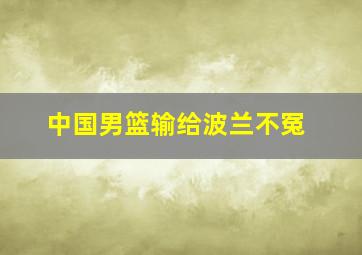 中国男篮输给波兰不冤